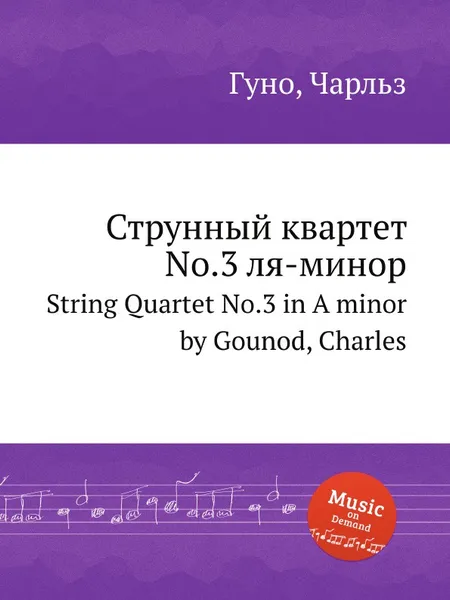 Гуно, Чарльз

Струнный квартет No.3 ля-минор
String Quartet No.3 in A minor
by Gounod, Charles

Music on Demand